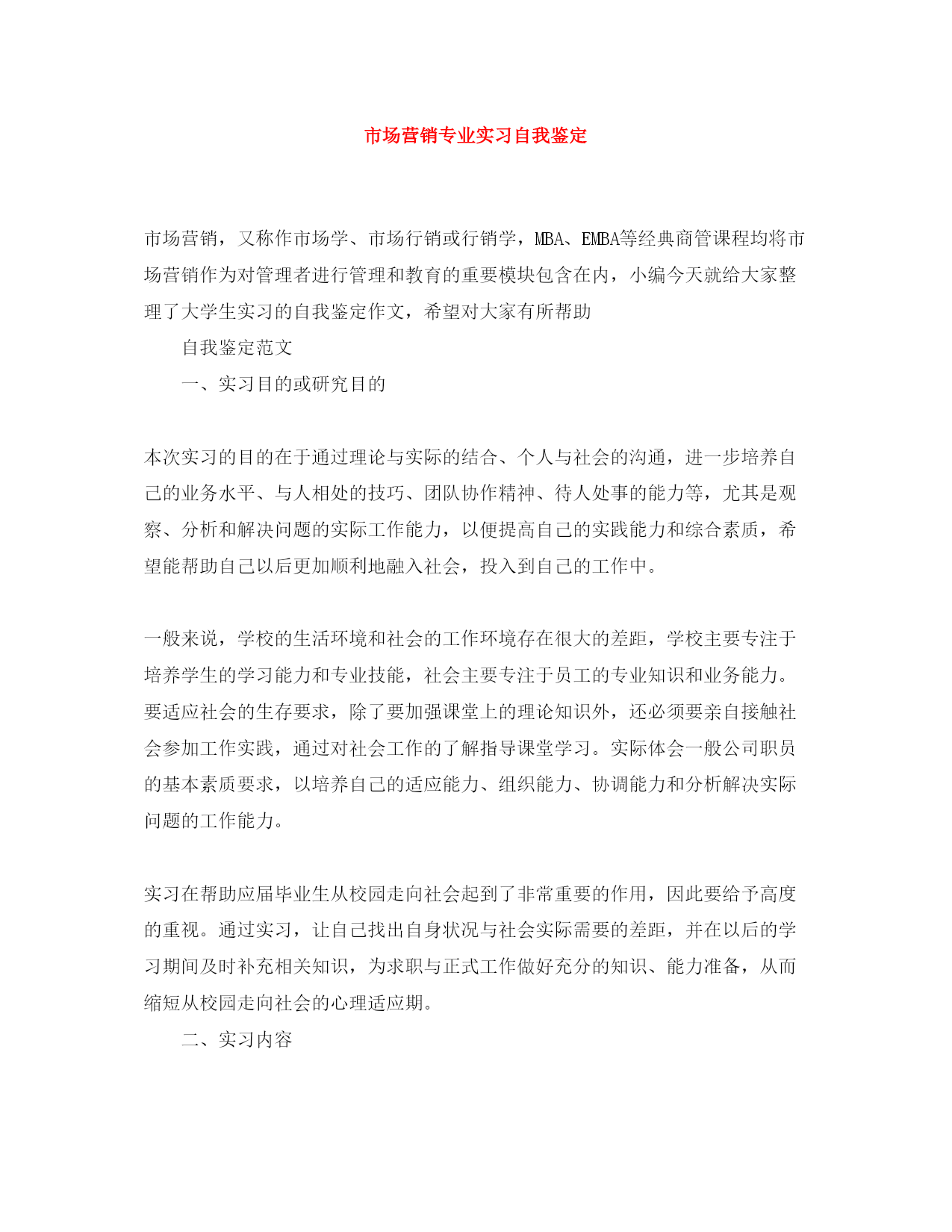 市场营销专业实习自我鉴定

市场营销，又称作市场学、市场行销或行销学，MBA、EMBA等经典商管课程均将市场营销作为对管理者进行管理和教育的重要模块包含在内，小编今天就给大家整理了大学生实习的自我鉴定作文，希望对大家有所帮助

自我鉴定范文

一、实习目的或研究目的

本次实习的目的在于通过理论与实际的结合、个人与社会的沟通，进一步培养自己的业务水平、与人相处的技巧、团队协作精神、待人处事的能力等，尤其是观察、分析和解决问题的实际工作能力，以便提高自己的实践能力和综合素质，希望能帮助自己以后更加顺利地融入社会，投入到自己的工作中。

一般来说，学校的生活环境和社会的工作环境存在很大的差距，学校主要专注于培养学生的学习能力和专业技能，社会主要专注于员工的专业知识和业务能力。要适应社会的生存要求，除了要加强课堂上的理论知识外，还必须要亲自接触社会参加工作实践，通过对社会工作的了解指导课堂学习。实际体会一般公司职员的基本素质要求，以培养自己的适应能力、组织能力、协调能力和分析解决实际问题的工作能力。

实习在帮助应届毕业生从校园走向社会起到了非常重要的作用，因此要给予高度的重视。通过实习，让自己找出自身状况与社会实际需要的差距，并在以后的学习期间及时补充相关知识，为求职与正式工作做好充分的知识、能力准备，从而缩短从校园走向社会的心理适应期。

二、实习内容